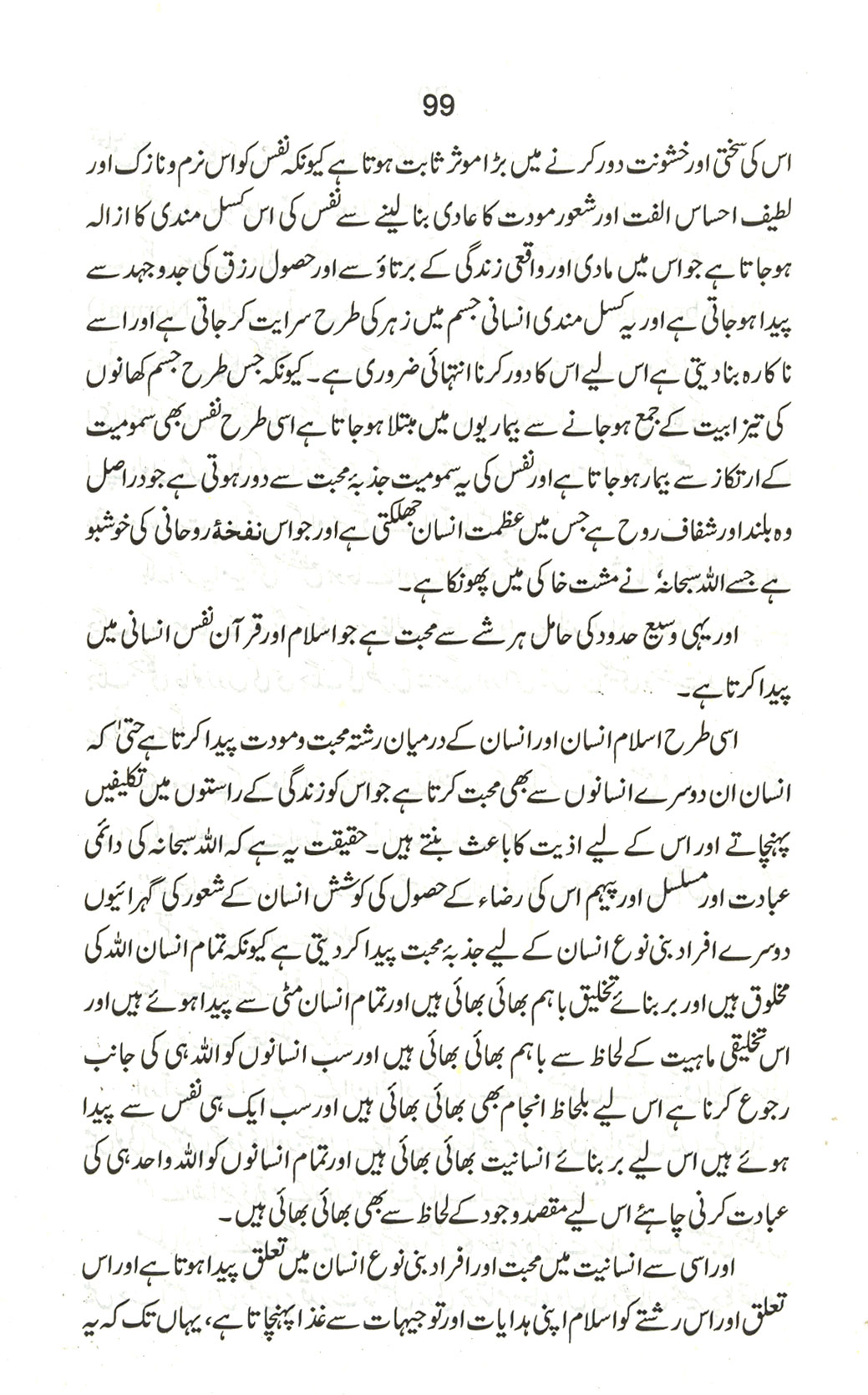 99

اس کی سختی اور خشونت دور کرنے میں بڑا موثر ثابت ہوتا ہے کیونکہ نفس کو اس نرم و نازک اور لطیف احساس الفت اور شعور مودت کا عادی بنا لینے سے نفس کی اس کسل مندی کا ازالہ ہو جاتا ہے جو اس میں مادی اور واقعی زندگی کے برتاؤ سے اور حصول رزق کی جدوجہد سے پیدا ہو جاتی ہے اور یہ کسل مندی انسانی جسم میں زہر کی طرح سرایت کر جاتی ہے اور اسے ناکارہ بنا دیتی ہے اس لیے اس کا دور کرنا انتہائی ضروری ہے۔ کیونکہ جس طرح جسم کھانوں کی تیزابیت کے جمع ہو جانے سے بیماریوں میں مبتلا ہو جاتا ہے اسی طرح نفس بھی سمومیت کے ارتکاز سے بیمار ہو جاتا ہے اور نفس کی یہ سمومیت جذبۂ محبت سے دور ہوتی ہے جو دراصل وہ بلند اور شفاف روح ہے جس میں عظمت انسان جھلکتی ہے اور جو اس نفخۂ روحانی کی خوشبو ہے جسے اللہ سبحانہٗ نے مشت خاکی میں پھونکا ہے۔

اور یہی وسیع حدود کی حامل ہر شے سے محبت ہے جو اسلام اور قرآن نفس انسانی میں پیدا کرتا ہے۔

اسی طرح اسلام انسان اور انسان کے درمیان رشتہ محبت و مودت پیدا کرتا ہے حتیٰ کہ انسان ان دوسرے انسانوں سے بھی محبت کرتا ہے جو اس کو زندگی کے راستوں میں تکلیفیں پہنچاتے اور اس کے لیے اذیت کا باعث بنتے ہیں۔ حقیقت یہ ہے کہ اللہ سبحانہ کی دائمی عبادت اور مسلسل اور پیہم اس کی رضاء کے حصول کی کوشش انسان کے شعور کی گہرائیوں دوسرے افراد بنی نوع انسان کے لیے جذبۂ محبت پیدا کر دیتی ہے کیونکہ تمام انسان اللہ کی مخلوق ہیں اور بر بنائے تخلیق باہم بھائی بھائی ہیں اور تمام انسان مٹی سے پیدا ہوئے ہیں اور اس تخلیقی ماہیت کے لحاظ سے باہم بھائی بھائی ہیں اور سب انسانوں کو اللہ ہی کی جانب رجوع کرنا ہے اس لیے بلحاظ انجام بھی بھائی بھائی ہیں اور سب ایک ہی نفس سے پیدا ہوئے ہیں اس لیے بر بنائے انسانیت بھائی بھائی ہیں اور تمام انسانوں کو اللہ واحد ہی کی عبادت کرنی چاہئے اس لیے مقصد وجود کے لحاظ سے بھی بھائی بھائی ہیں۔

اور اسی سے انسانیت میں محبت اور افراد بنی نوع انسان میں تعلق پیدا ہوتا ہے اور اس تعلق اور اس رشتے کو اسلام اپنی ہدایات اور توجیہات سے غذا پہنچاتا ہے، یہاں تک کہ یہ